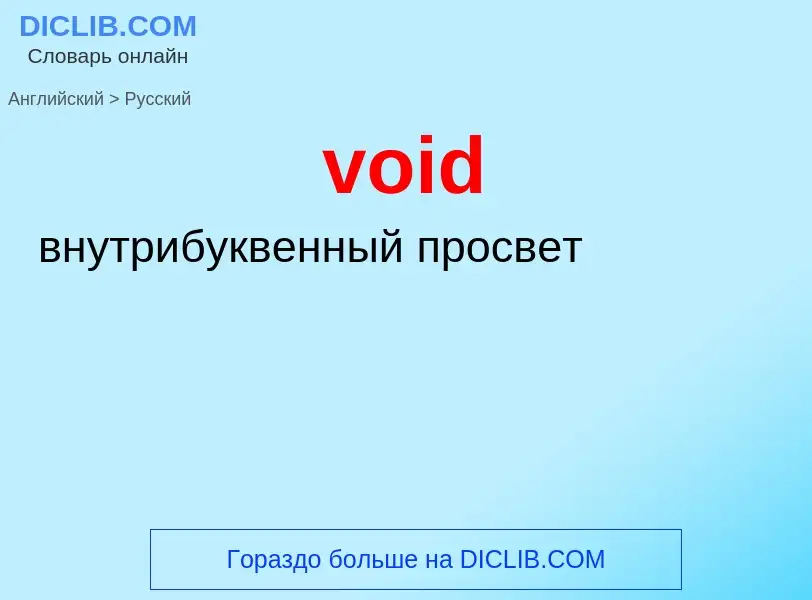 DICLIB.COM
Словарь онлайн

Английский > Русский

void

внутрибуквенный просвет

Гораздо больше на DICLIB.COM